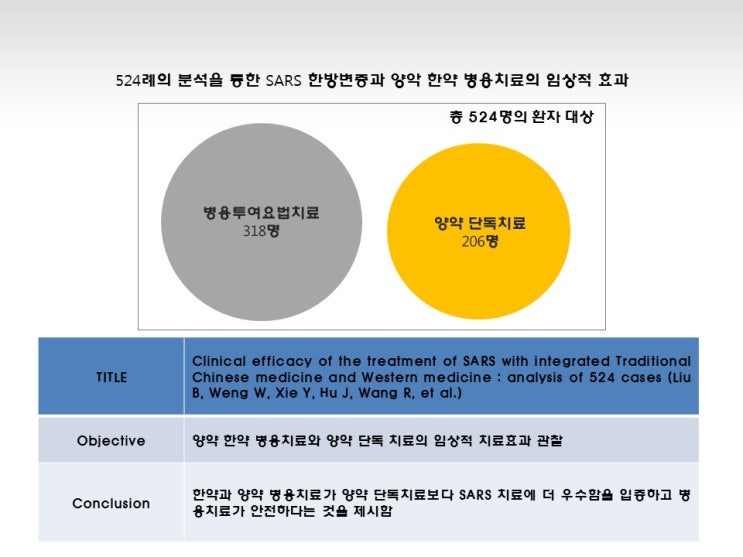 524례의 분석을 통한 SARS 한방변증과 양약 한약 병용치료의 임상적 효과

총 524명의 환자 대상

병용투여요법치료
318명

양약 단독치료
206명

| TITLE | Clinical efficacy of the treatment of SARS with integrated Traditional Chinese medicine and Western medicine : analysis of 524 cases (Liu B, Weng W, Xie Y, Hu J, Wang R, et al.) |
|---|---|
| Objective | 양약 한약 병용치료와 양약 단독 치료의 임상적 치료효과 관찰 |
| Conclusion | 한약과 양약 병용치료가 양약 단독치료보다 SARS 치료에 더 우수함을 입증하고 병용치료가 안전하다는 것을 제시함 |